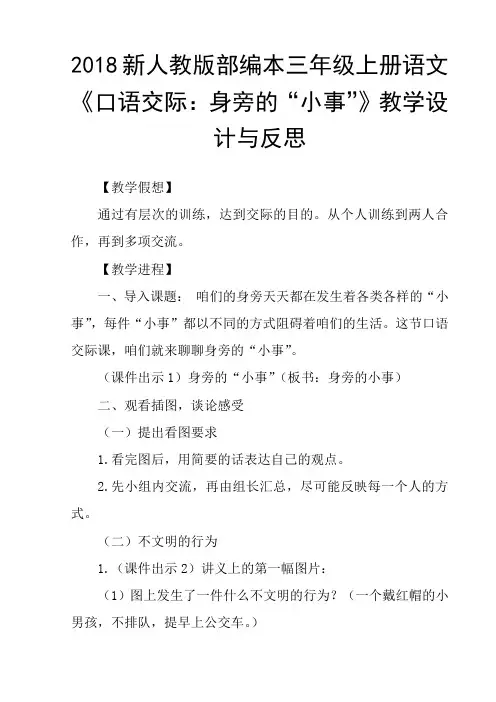 2018新人教版部编本三年级上册语文《口语交际：身旁的“小事”》教学设计与反思

【教学假想】

通过有层次的训练，达到交际的目的。从个人训练到两人合作，再到多项交流。

【教学进程】

一、导入课题： 咱们的身旁天天都在发生着各类各样的“小事”，每件“小事”都以不同的方式阻碍着咱们的生活。这节口语交际课，咱们就来聊聊身旁的“小事”。

（课件出示1）身旁的“小事”（板书：身旁的小事）

二、观看插图，谈论感受

（一）提出看图要求

1.看完图后，用简要的话表达自己的观点。

2.先小组内交流，再由组长汇总，尽可能反映每一个人的方式。

（二）不文明的行为

1.（课件出示2）讲义上的第一幅图片：

（1）图上发生了一件什么不文明的行为？（一个戴红帽的小男孩，不排队，提早上公交车。）